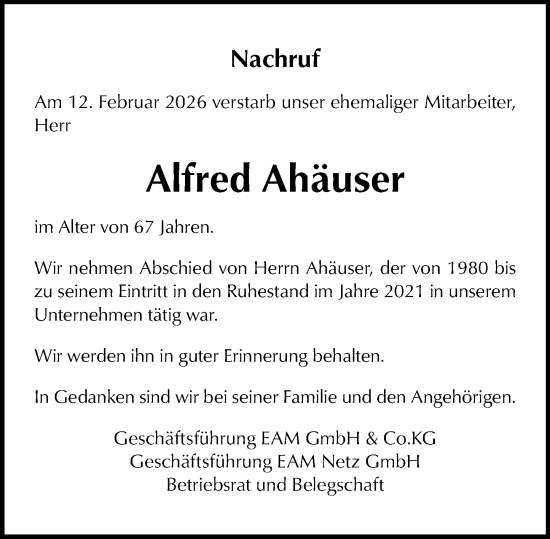 Nachruf

Am 12. Februar 2026 verstarb unser ehemaliger Mitarbeiter, Herr

Alfred Ahäuser

im Alter von 67 Jahren.

Wir nehmen Abschied von Herrn Ahäuser, der von 1980 bis zu seinem Eintritt in den Ruhestand im Jahre 2021 in unserem Unternehmen tätig war.

Wir werden ihn in guter Erinnerung behalten.

In Gedanken sind wir bei seiner Familie und den Angehörigen.

Geschäftsführung EAM GmbH & Co.KG
Geschäftsführung EAM Netz GmbH
Betriebsrat und Belegschaft